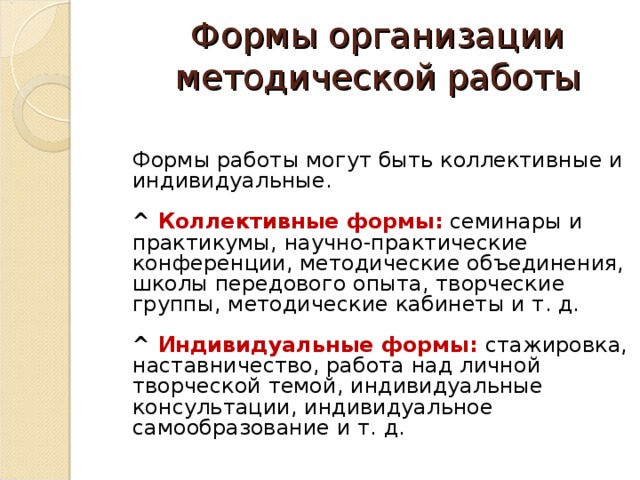 Формы организации методической работы

Формы работы могут быть коллективные и индивидуальные.

^ Коллективные формы: семинары и практикумы, научно-практические конференции, методические объединения, школы передового опыта, творческие группы, методические кабинеты и т. д.

^ Индивидуальные формы: стажировка, наставничество, работа над личной творческой темой, индивидуальные консультации, индивидуальное самообразование и т. д.